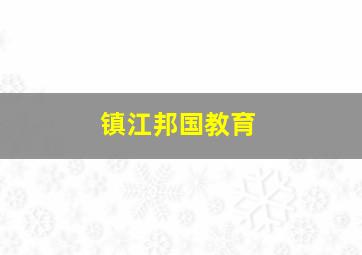 镇江邦国教育